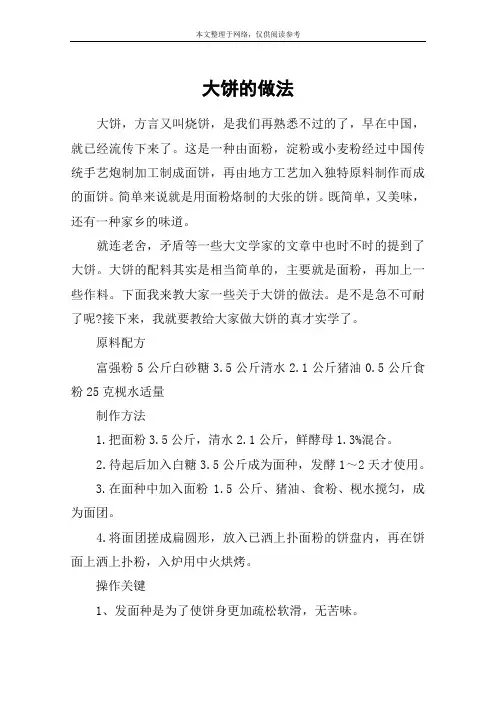 本文整理于网络，仅供阅读参考

大饼的做法

大饼，方言又叫烧饼，是我们再熟悉不过的了，早在中国，就已经流传下来了。这是一种由面粉，淀粉或小麦粉经过中国传统手艺炮制加工制成面饼，再由地方工艺加入独特原料制作而成的面饼。简单来说就是用面粉烙制的大张的饼。既简单，又美味，还有一种家乡的味道。

就连老舍，矛盾等一些大文学家的文章中也时不时的提到了大饼。大饼的配料其实是相当简单的，主要就是面粉，再加上一些作料。下面我来教大家一些关于大饼的做法。是不是急不可耐了呢?接下来，我就要教给大家做大饼的真才实学了。

原料配方

富强粉 5 公斤白砂糖 3.5 公斤清水 2.1 公斤猪油 0.5 公斤食粉 25 克枧水适量

制作方法

1.把面粉 3.5 公斤，清水 2.1 公斤，鲜酵母 1.3%混合。

2.待起后加入白糖 3.5 公斤成为面种，发酵 1～2 天才使用。

3.在面种中加入面粉 1.5 公斤、猪油、食粉、枧水搅匀，成为面团。

4.将面团搓成扁圆形，放入已洒上扑面粉的饼盘内，再在饼面上洒上扑粉，入炉用中火烘烤。

操作关键

1、发面种是为了使饼身更加疏松软滑，无苦味。